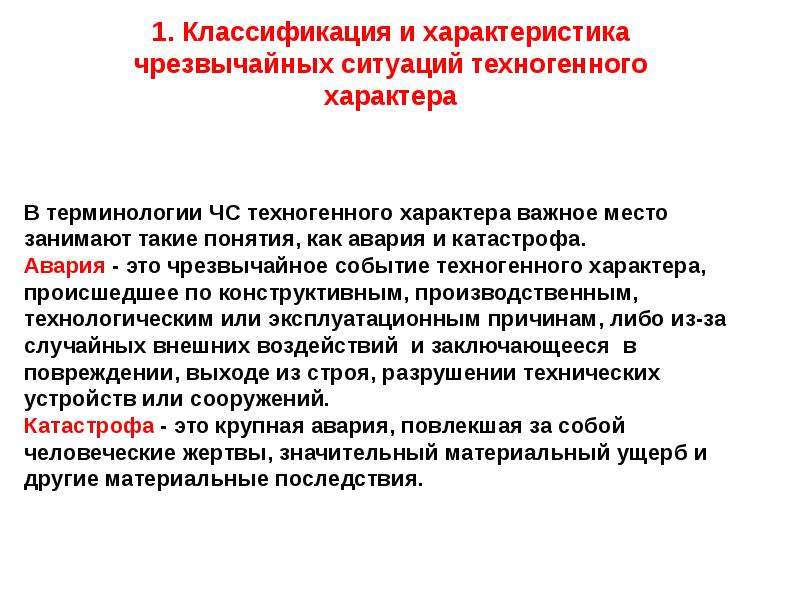 1. Классификация и характеристика чрезвычайных ситуаций техногенного характера

В терминологии ЧС техногенного характера важное место занимают такие понятия, как авария и катастрофа.
Авария - это чрезвычайное событие техногенного характера, происшедшее по конструктивным, производственным, технологическим или эксплуатационным причинам, либо из-за случайных внешних воздействий и заключающееся в повреждении, выходе из строя, разрушении технических устройств или сооружений.
Катастрофа - это крупная авария, повлекшая за собой человеческие жертвы, значительный материальный ущерб и другие материальные последствия.